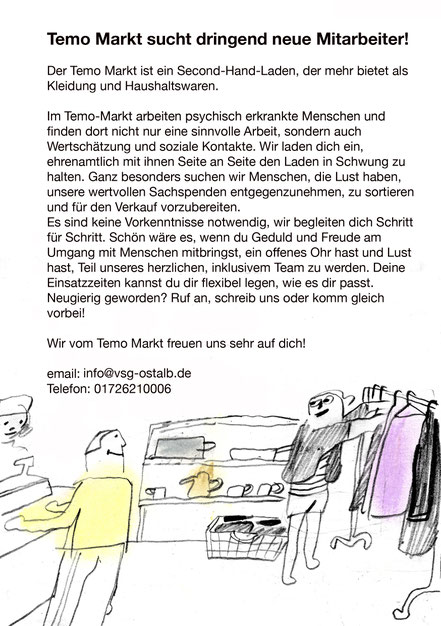 Temo Markt sucht dringend neue Mitarbeiter!

Der Temo Markt ist ein Second-Hand-Laden, der mehr bietet als Kleidung und Haushaltswaren.

Im Temo-Markt arbeiten psychisch erkrankte Menschen und finden dort nicht nur eine sinnvolle Arbeit, sondern auch Wertschätzung und soziale Kontakte. Wir laden dich ein, ehrenamtlich mit ihnen Seite an Seite den Laden in Schwung zu halten. Ganz besonders suchen wir Menschen, die Lust haben, unsere wertvollen Sachspenden entgegenzunehmen, zu sortieren und für den Verkauf vorzubereiten.
Es sind keine Vorkenntnisse notwendig, wir begleiten dich Schritt für Schritt. Schön wäre es, wenn du Geduld und Freude am Umgang mit Menschen mitbringst, ein offenes Ohr hast und Lust hast, Teil unseres herzlichen, inklusivem Team zu werden. Deine Einsatzzeiten kannst du dir flexibel legen, wie es dir passt. Neugierig geworden? Ruf an, schreib uns oder komm gleich vorbei!

Wir vom Temo Markt freuen uns sehr auf dich!

email: info@vsg-ostalb.de
Telefon: 01726210006